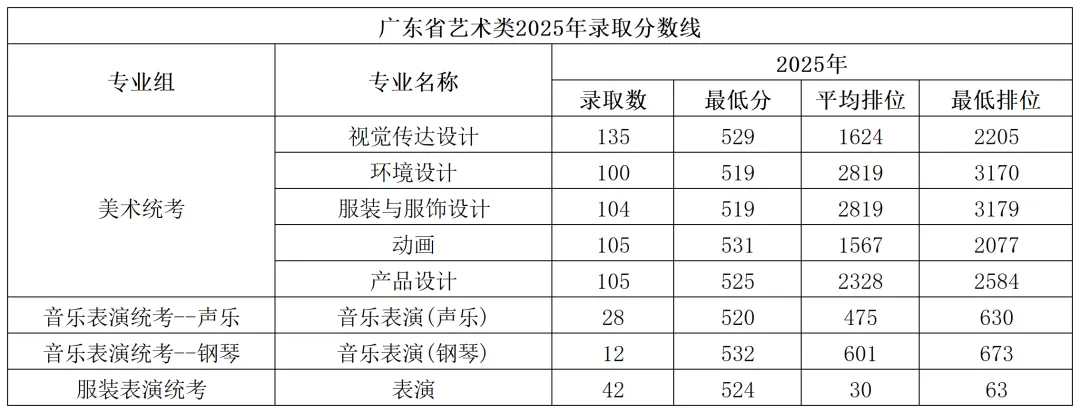 广东省艺术类2025年录取分数线

| 专业组 | 专业名称 | 2025年 | | | |
|---|---|---|---|---|---|
| | | 录取数 | 最低分 | 平均排位 | 最低排位 |
| 美术统考 | 视觉传达设计 | 135 | 529 | 1624 | 2205 |
| | 环境设计 | 100 | 519 | 2819 | 3170 |
| | 服装与服饰设计 | 104 | 519 | 2819 | 3179 |
| | 动画 | 105 | 531 | 1567 | 2077 |
| | 产品设计 | 105 | 525 | 2328 | 2584 |
| 音乐表演统考--声乐 | 音乐表演(声乐) | 28 | 520 | 475 | 630 |
| 音乐表演统考--钢琴 | 音乐表演(钢琴) | 12 | 532 | 601 | 673 |
| 服装表演统考 | 表演 | 42 | 524 | 30 | 63 |